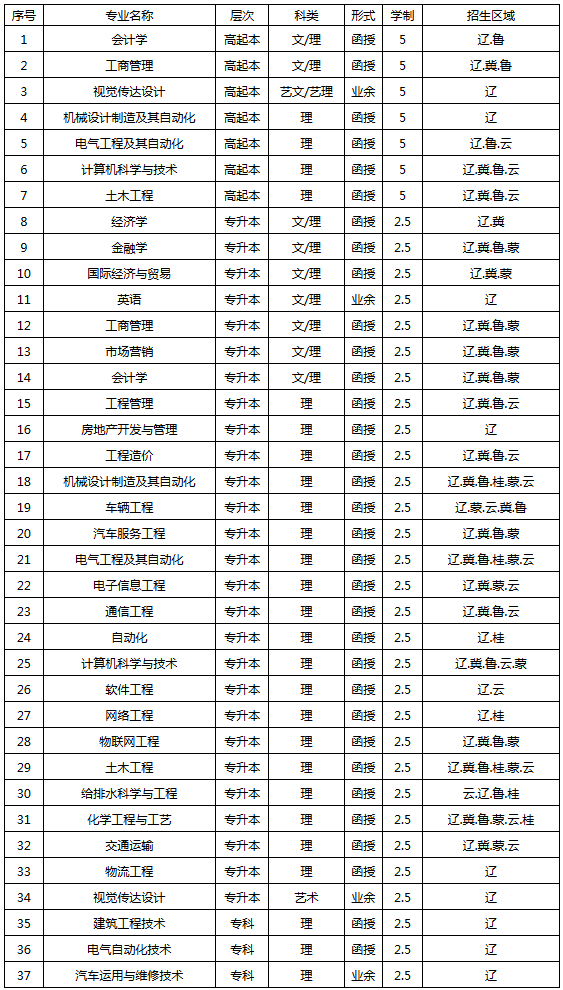 | 序号 | 专业名称 | 层次 | 科类 | 形式 | 学制 | 招生区域 |
|---|---|---|---|---|---|---|
| 1 | 会计学 | 高起本 | 文/理 | 函授 | 5 | 辽.鲁 |
| 2 | 工商管理 | 高起本 | 文/理 | 函授 | 5 | 辽.冀.鲁 |
| 3 | 视觉传达设计 | 高起本 | 艺文/艺理 | 业余 | 5 | 辽 |
| 4 | 机械设计制造及其自动化 | 高起本 | 理 | 函授 | 5 | 辽 |
| 5 | 电气工程及其自动化 | 高起本 | 理 | 函授 | 5 | 辽.鲁.云 |
| 6 | 计算机科学与技术 | 高起本 | 理 | 函授 | 5 | 辽.冀.鲁.云 |
| 7 | 土木工程 | 高起本 | 理 | 函授 | 5 | 辽.冀.鲁.云 |
| 8 | 经济学 | 专升本 | 文/理 | 函授 | 2.5 | 辽.冀 |
| 9 | 金融学 | 专升本 | 文/理 | 函授 | 2.5 | 辽.冀.鲁.蒙 |
| 10 | 国际经济与贸易 | 专升本 | 文/理 | 函授 | 2.5 | 辽.冀.蒙 |
| 11 | 英语 | 专升本 | 文/理 | 业余 | 2.5 | 辽 |
| 12 | 工商管理 | 专升本 | 文/理 | 函授 | 2.5 | 辽.冀.鲁.蒙 |
| 13 | 市场营销 | 专升本 | 文/理 | 函授 | 2.5 | 辽.冀.鲁.蒙 |
| 14 | 会计学 | 专升本 | 文/理 | 函授 | 2.5 | 辽.冀.鲁.蒙 |
| 15 | 工程管理 | 专升本 | 理 | 函授 | 2.5 | 辽.冀.鲁.云 |
| 16 | 房地产开发与管理 | 专升本 | 理 | 函授 | 2.5 | 辽 |
| 17 | 工程造价 | 专升本 | 理 | 函授 | 2.5 | 辽.冀.鲁.云 |
| 18 | 机械设计制造及其自动化 | 专升本 | 理 | 函授 | 2.5 | 辽.冀.鲁.桂.蒙.云 |
| 19 | 车辆工程 | 专升本 | 理 | 函授 | 2.5 | 辽.蒙.云.冀.鲁 |
| 20 | 汽车服务工程 | 专升本 | 理 | 函授 | 2.5 | 辽.冀.鲁.蒙 |
| 21 | 电气工程及其自动化 | 专升本 | 理 | 函授 | 2.5 | 辽.冀.鲁.桂.蒙.云 |
| 22 | 电子信息工程 | 专升本 | 理 | 函授 | 2.5 | 辽.冀.蒙.云 |
| 23 | 通信工程 | 专升本 | 理 | 函授 | 2.5 | 辽.冀.鲁.云 |
| 24 | 自动化 | 专升本 | 理 | 函授 | 2.5 | 辽.桂 |
| 25 | 计算机科学与技术 | 专升本 | 理 | 函授 | 2.5 | 辽.冀.鲁.云.蒙 |
| 26 | 软件工程 | 专升本 | 理 | 函授 | 2.5 | 辽.云 |
| 27 | 网络工程 | 专升本 | 理 | 函授 | 2.5 | 辽.桂 |
| 28 | 物联网工程 | 专升本 | 理 | 函授 | 2.5 | 辽.冀.鲁.蒙 |
| 29 | 土木工程 | 专升本 | 理 | 函授 | 2.5 | 辽.冀.鲁.桂.蒙.云 |
| 30 | 给排水科学与工程 | 专升本 | 理 | 函授 | 2.5 | 云.辽.鲁.桂 |
| 31 | 化学工程与工艺 | 专升本 | 理 | 函授 | 2.5 | 辽.冀.鲁.蒙.云.桂 |
| 32 | 交通运输 | 专升本 | 理 | 函授 | 2.5 | 辽.冀.蒙.云 |
| 33 | 物流工程 | 专升本 | 理 | 函授 | 2.5 | 辽 |
| 34 | 视觉传达设计 | 专升本 | 艺术 | 业余 | 2.5 | 辽 |
| 35 | 建筑工程技术 | 专科 | 理 | 函授 | 2.5 | 辽 |
| 36 | 电气自动化技术 | 专科 | 理 | 函授 | 2.5 | 辽 |
| 37 | 汽车运用与维修技术 | 专科 | 理 | 业余 | 2.5 | 辽 |